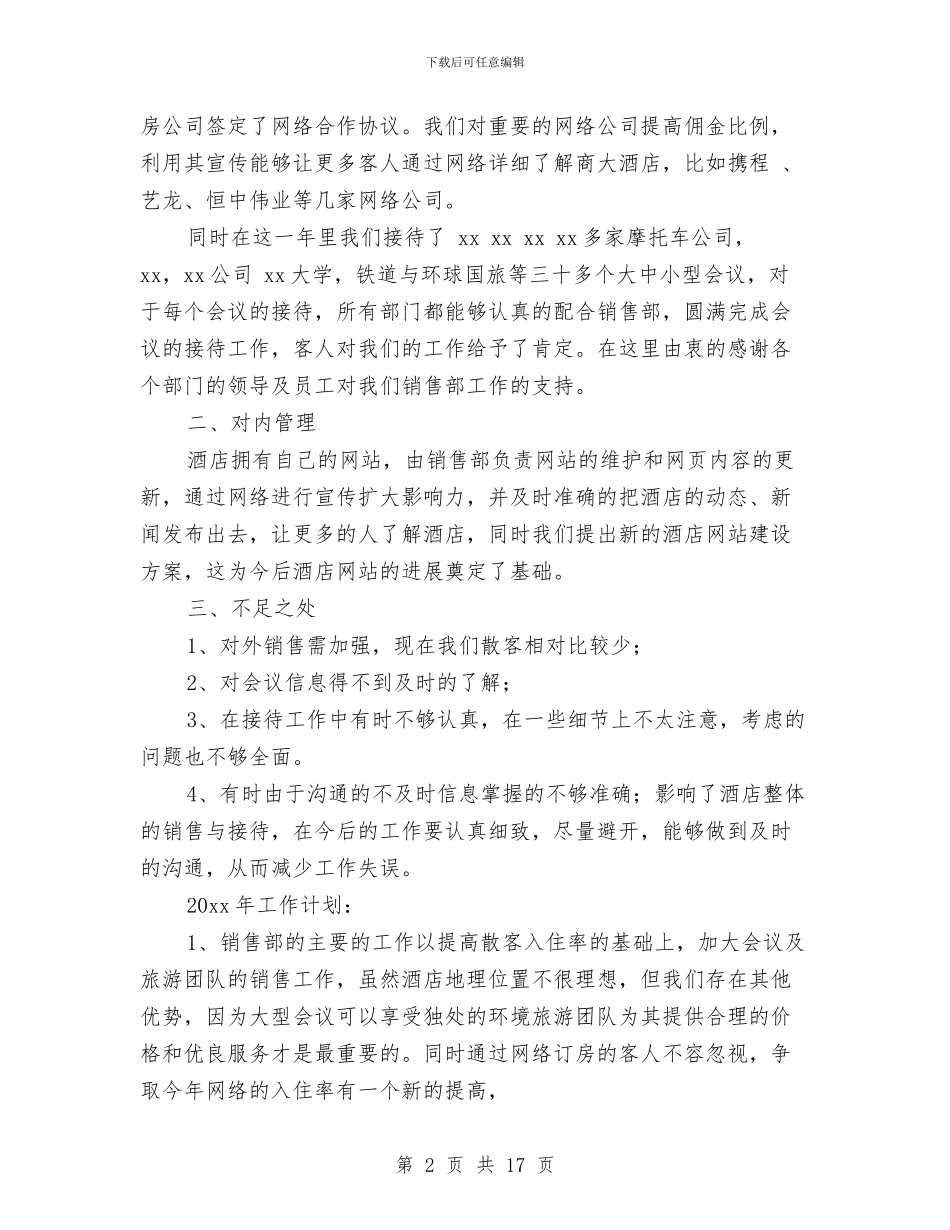 下载后可任意编辑

房公司签定了网络合作协议。我们对重要的网络公司提高佣金比例，利用其宣传能够让更多客人通过网络详细了解商大酒店，比如携程 、艺龙、恒中伟业等几家网络公司。

同时在这一年里我们接待了 xx xx xx xx 多家摩托车公司，xx，xx 公司 xx 大学，铁道与环球国旅等三十多个大中小型会议，对于每个会议的接待，所有部门都能够认真的配合销售部，圆满完成会议的接待工作，客人对我们的工作给予了肯定。在这里由衷的感谢各个部门的领导及员工对我们销售部工作的支持。

二、对内管理

酒店拥有自己的网站，由销售部负责网站的维护和网页内容的更新，通过网络进行宣传扩大影响力，并及时准确的把酒店的动态、新闻发布出去，让更多的人了解酒店，同时我们提出新的酒店网站建设方案，这为今后酒店网站的进展奠定了基础。

三、不足之处

1、对外销售需加强，现在我们散客相对比较少；

2、对会议信息得不到及时的了解；

3、在接待工作中有时不够认真，在一些细节上不太注意，考虑的问题也不够全面。

4、有时由于沟通的不及时信息掌握的不够准确；影响了酒店整体的销售与接待，在今后的工作要认真细致，尽量避开，能够做到及时的沟通，从而减少工作失误。

20xx 年工作计划：

1、销售部的主要的工作以提高散客入住率的基础上，加大会议及旅游团队的销售工作，虽然酒店地理位置不很理想，但我们存在其他优势，因为大型会议可以享受独处的环境旅游团队为其提供合理的价格和优良服务才是最重要的。同时通过网络订房的客人不容忽视，争取今年网络的入住率有一个新的提高，

第 2 页 共 17 页